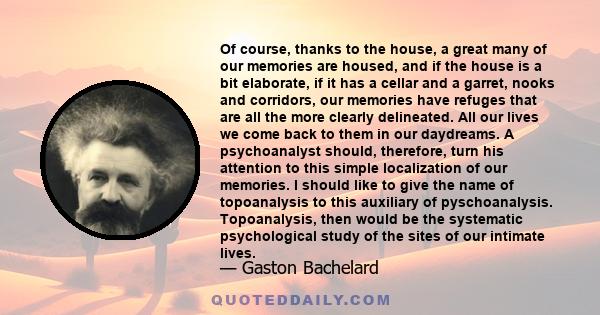 Of course, thanks to the house, a great many of our memories are housed, and if the house is a bit elaborate, if it has a cellar and a garret, nooks and corridors, our memories have refuges that are all the more clearly delineated. All our lives we come back to them in our daydreams. A psychoanalyst should, therefore, turn his attention to this simple localization of our memories. I should like to give the name of topoanalysis to this auxiliary of pyschoanalysis. Topoanalysis, then would be the systematic psychological study of the sites of our intimate lives.

— Gaston Bachelard

QUOTEDDAILY.COM